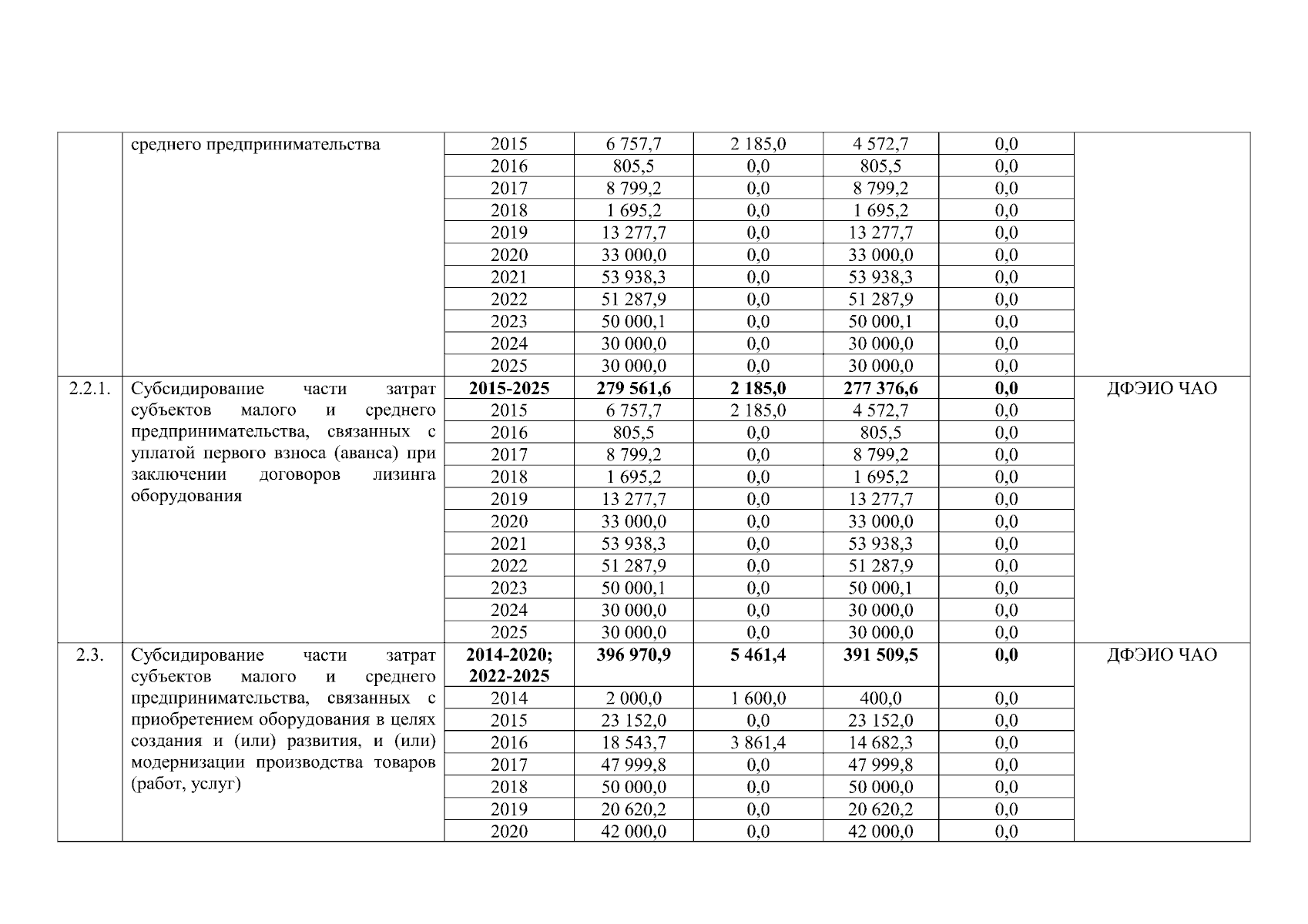 |  |  |  |  |  |  |  |  |
|---|---|---|---|---|---|---|---|
|  | среднего предпринимательства | 2015 | 6 757,7 | 2 185,0 | 4 572,7 | 0,0 |  |
|  |  | 2016 | 805,5 | 0,0 | 805,5 | 0,0 |  |
|  |  | 2017 | 8 799,2 | 0,0 | 8 799,2 | 0,0 |  |
|  |  | 2018 | 1 695,2 | 0,0 | 1 695,2 | 0,0 |  |
|  |  | 2019 | 13 277,7 | 0,0 | 13 277,7 | 0,0 |  |
|  |  | 2020 | 33 000,0 | 0,0 | 33 000,0 | 0,0 |  |
|  |  | 2021 | 53 938,3 | 0,0 | 53 938,3 | 0,0 |  |
|  |  | 2022 | 51 287,9 | 0,0 | 51 287,9 | 0,0 |  |
|  |  | 2023 | 50 000,1 | 0,0 | 50 000,1 | 0,0 |  |
|  |  | 2024 | 30 000,0 | 0,0 | 30 000,0 | 0,0 |  |
|  |  | 2025 | 30 000,0 | 0,0 | 30 000,0 | 0,0 |  |
| 2.2.1. | Субсидирование части затрат субъектов малого и среднего предпринимательства, связанных с уплатой первого взноса (аванса) при заключении договоров лизинга оборудования | **2015-2025** | **279 561,6** | **2 185,0** | **277 376,6** | **0,0** | ДФЭИО ЧАО |
|  |  | 2015 | 6 757,7 | 2 185,0 | 4 572,7 | 0,0 |  |
|  |  | 2016 | 805,5 | 0,0 | 805,5 | 0,0 |  |
|  |  | 2017 | 8 799,2 | 0,0 | 8 799,2 | 0,0 |  |
|  |  | 2018 | 1 695,2 | 0,0 | 1 695,2 | 0,0 |  |
|  |  | 2019 | 13 277,7 | 0,0 | 13 277,7 | 0,0 |  |
|  |  | 2020 | 33 000,0 | 0,0 | 33 000,0 | 0,0 |  |
|  |  | 2021 | 53 938,3 | 0,0 | 53 938,3 | 0,0 |  |
|  |  | 2022 | 51 287,9 | 0,0 | 51 287,9 | 0,0 |  |
|  |  | 2023 | 50 000,1 | 0,0 | 50 000,1 | 0,0 |  |
|  |  | 2024 | 30 000,0 | 0,0 | 30 000,0 | 0,0 |  |
|  |  | 2025 | 30 000,0 | 0,0 | 30 000,0 | 0,0 |  |
| 2.3. | Субсидирование части затрат субъектов малого и среднего предпринимательства, связанных с приобретением оборудования в целях создания и (или) развития, и (или) модернизации производства товаров (работ, услуг) | **2014-2020; 2022-2025** | **396 970,9** | **5 461,4** | **391 509,5** | **0,0** | ДФЭИО ЧАО |
|  |  | 2014 | 2 000,0 | 1 600,0 | 400,0 | 0,0 |  |
|  |  | 2015 | 23 152,0 | 0,0 | 23 152,0 | 0,0 |  |
|  |  | 2016 | 18 543,7 | 3 861,4 | 14 682,3 | 0,0 |  |
|  |  | 2017 | 47 999,8 | 0,0 | 47 999,8 | 0,0 |  |
|  |  | 2018 | 50 000,0 | 0,0 | 50 000,0 | 0,0 |  |
|  |  | 2019 | 20 620,2 | 0,0 | 20 620,2 | 0,0 |  |
|  |  | 2020 | 42 000,0 | 0,0 | 42 000,0 | 0,0 |  |